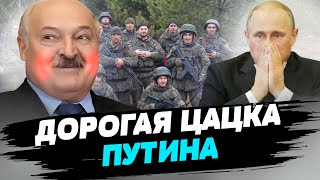 ДОРОГАЯ ЦАЦКА
ПУТИНА